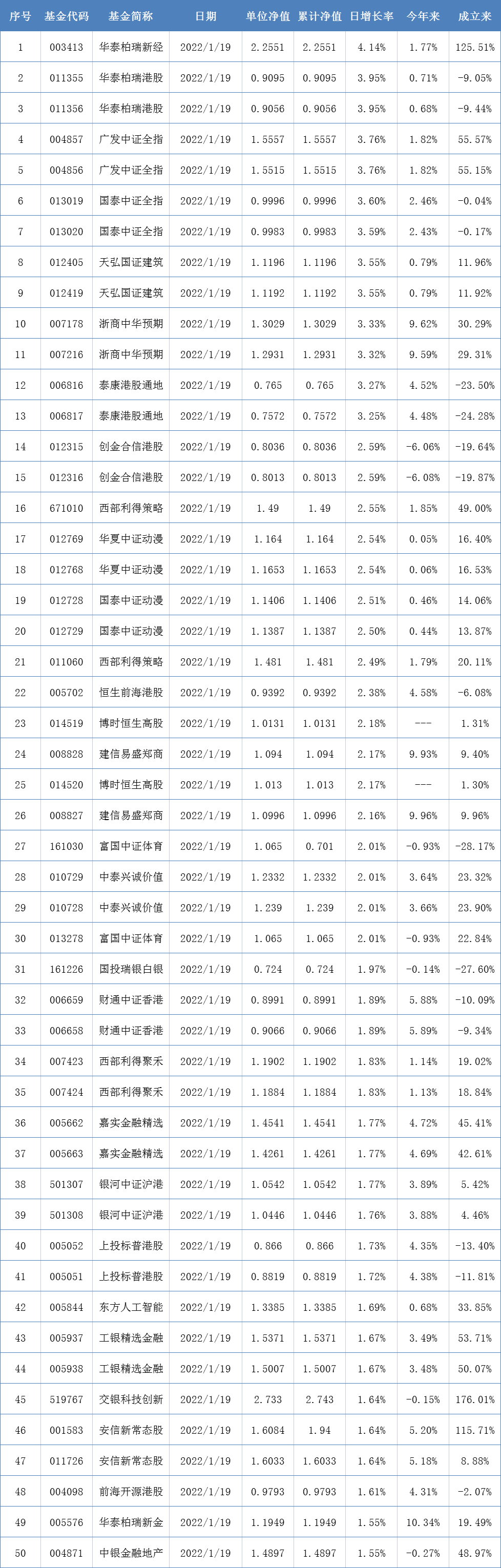 | 序号 | 基金代码 | 基金简称 | 日期 | 单位净值 | 累计净值 | 日增长率 | 今年来 | 成立来 |
|---|---|---|---|---|---|---|---|---|
| 1 | 003413 | 华泰柏瑞新经 | 2022/1/19 | 2.2551 | 2.2551 | 4.14% | 1.77% | 125.51% |
| 2 | 011355 | 华泰柏瑞港股 | 2022/1/19 | 0.9095 | 0.9095 | 3.95% | 0.71% | -9.05% |
| 3 | 011356 | 华泰柏瑞港股 | 2022/1/19 | 0.9056 | 0.9056 | 3.95% | 0.68% | -9.44% |
| 4 | 004857 | 广发中证全指 | 2022/1/19 | 1.5557 | 1.5557 | 3.76% | 1.82% | 55.57% |
| 5 | 004856 | 广发中证全指 | 2022/1/19 | 1.5515 | 1.5515 | 3.76% | 1.82% | 55.15% |
| 6 | 013019 | 国泰中证全指 | 2022/1/19 | 0.9996 | 0.9996 | 3.60% | 2.46% | -0.04% |
| 7 | 013020 | 国泰中证全指 | 2022/1/19 | 0.9983 | 0.9983 | 3.59% | 2.43% | -0.17% |
| 8 | 012405 | 天弘国证建筑 | 2022/1/19 | 1.1196 | 1.1196 | 3.55% | 0.79% | 11.96% |
| 9 | 012419 | 天弘国证建筑 | 2022/1/19 | 1.1192 | 1.1192 | 3.55% | 0.79% | 11.92% |
| 10 | 007178 | 浙商中华预期 | 2022/1/19 | 1.3029 | 1.3029 | 3.33% | 9.62% | 30.29% |
| 11 | 007216 | 浙商中华预期 | 2022/1/19 | 1.2931 | 1.2931 | 3.32% | 9.59% | 29.31% |
| 12 | 006816 | 泰康港股通地 | 2022/1/19 | 0.765 | 0.765 | 3.27% | 4.52% | -23.50% |
| 13 | 006817 | 泰康港股通地 | 2022/1/19 | 0.7572 | 0.7572 | 3.25% | 4.48% | -24.28% |
| 14 | 012315 | 创金合信港股 | 2022/1/19 | 0.8036 | 0.8036 | 2.59% | -6.06% | -19.64% |
| 15 | 012316 | 创金合信港股 | 2022/1/19 | 0.8013 | 0.8013 | 2.59% | -6.08% | -19.87% |
| 16 | 671010 | 西部利得策略 | 2022/1/19 | 1.49 | 1.49 | 2.55% | 1.85% | 49.00% |
| 17 | 012769 | 华夏中证动漫 | 2022/1/19 | 1.164 | 1.164 | 2.54% | 0.05% | 16.40% |
| 18 | 012768 | 华夏中证动漫 | 2022/1/19 | 1.1653 | 1.1653 | 2.54% | 0.06% | 16.53% |
| 19 | 012728 | 国泰中证动漫 | 2022/1/19 | 1.1406 | 1.1406 | 2.51% | 0.46% | 14.06% |
| 20 | 012729 | 国泰中证动漫 | 2022/1/19 | 1.1387 | 1.1387 | 2.50% | 0.44% | 13.87% |
| 21 | 011060 | 西部利得策略 | 2022/1/19 | 1.481 | 1.481 | 2.49% | 1.79% | 20.11% |
| 22 | 005702 | 恒生前海港股 | 2022/1/19 | 0.9392 | 0.9392 | 2.38% | 4.58% | -6.08% |
| 23 | 014519 | 博时恒生高股 | 2022/1/19 | 1.0131 | 1.0131 | 2.18% | --- | 1.31% |
| 24 | 008828 | 建信易盛郑商 | 2022/1/19 | 1.094 | 1.094 | 2.17% | 9.93% | 9.40% |
| 25 | 014520 | 博时恒生高股 | 2022/1/19 | 1.013 | 1.013 | 2.17% | --- | 1.30% |
| 26 | 008827 | 建信易盛郑商 | 2022/1/19 | 1.0996 | 1.0996 | 2.16% | 9.96% | 9.96% |
| 27 | 161030 | 富国中证体育 | 2022/1/19 | 1.065 | 0.701 | 2.01% | -0.93% | -28.17% |
| 28 | 010729 | 中泰兴诚价值 | 2022/1/19 | 1.2332 | 1.2332 | 2.01% | 3.64% | 23.32% |
| 29 | 010728 | 中泰兴诚价值 | 2022/1/19 | 1.239 | 1.239 | 2.01% | 3.66% | 23.90% |
| 30 | 013278 | 富国中证体育 | 2022/1/19 | 1.065 | 1.065 | 2.01% | -0.93% | 22.84% |
| 31 | 161226 | 国投瑞银白银 | 2022/1/19 | 0.724 | 0.724 | 1.97% | -0.14% | -27.60% |
| 32 | 006659 | 财通中证香港 | 2022/1/19 | 0.8991 | 0.8991 | 1.89% | 5.88% | -10.09% |
| 33 | 006658 | 财通中证香港 | 2022/1/19 | 0.9066 | 0.9066 | 1.89% | 5.89% | -9.34% |
| 34 | 007423 | 西部利得聚禾 | 2022/1/19 | 1.1902 | 1.1902 | 1.83% | 1.14% | 19.02% |
| 35 | 007424 | 西部利得聚禾 | 2022/1/19 | 1.1884 | 1.1884 | 1.83% | 1.13% | 18.84% |
| 36 | 005662 | 嘉实金融精选 | 2022/1/19 | 1.4541 | 1.4541 | 1.77% | 4.72% | 45.41% |
| 37 | 005663 | 嘉实金融精选 | 2022/1/19 | 1.4261 | 1.4261 | 1.77% | 4.69% | 42.61% |
| 38 | 501307 | 银河中证沪港 | 2022/1/19 | 1.0542 | 1.0542 | 1.77% | 3.89% | 5.42% |
| 39 | 501308 | 银河中证沪港 | 2022/1/19 | 1.0446 | 1.0446 | 1.76% | 3.88% | 4.46% |
| 40 | 005052 | 上投标普港股 | 2022/1/19 | 0.866 | 0.866 | 1.73% | 4.35% | -13.40% |
| 41 | 005051 | 上投标普港股 | 2022/1/19 | 0.8819 | 0.8819 | 1.72% | 4.38% | -11.81% |
| 42 | 005844 | 东方人工智能 | 2022/1/19 | 1.3385 | 1.3385 | 1.69% | 0.68% | 33.85% |
| 43 | 005937 | 工银精选金融 | 2022/1/19 | 1.5371 | 1.5371 | 1.67% | 3.49% | 53.71% |
| 44 | 005938 | 工银精选金融 | 2022/1/19 | 1.5007 | 1.5007 | 1.67% | 3.48% | 50.07% |
| 45 | 519767 | 交银科技创新 | 2022/1/19 | 2.733 | 2.743 | 1.64% | -0.15% | 176.01% |
| 46 | 001583 | 安信新常态股 | 2022/1/19 | 1.6084 | 1.94 | 1.64% | 5.20% | 115.71% |
| 47 | 011726 | 安信新常态股 | 2022/1/19 | 1.6033 | 1.6033 | 1.64% | 5.18% | 8.88% |
| 48 | 004098 | 前海开源港股 | 2022/1/19 | 0.9793 | 0.9793 | 1.61% | 4.31% | -2.07% |
| 49 | 005576 | 华泰柏瑞新金 | 2022/1/19 | 1.1949 | 1.1949 | 1.55% | 10.34% | 19.49% |
| 50 | 004871 | 中银金融地产 | 2022/1/19 | 1.4897 | 1.4897 | 1.55% | -0.27% | 48.97% |